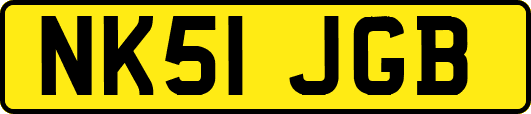 NK51 JGB